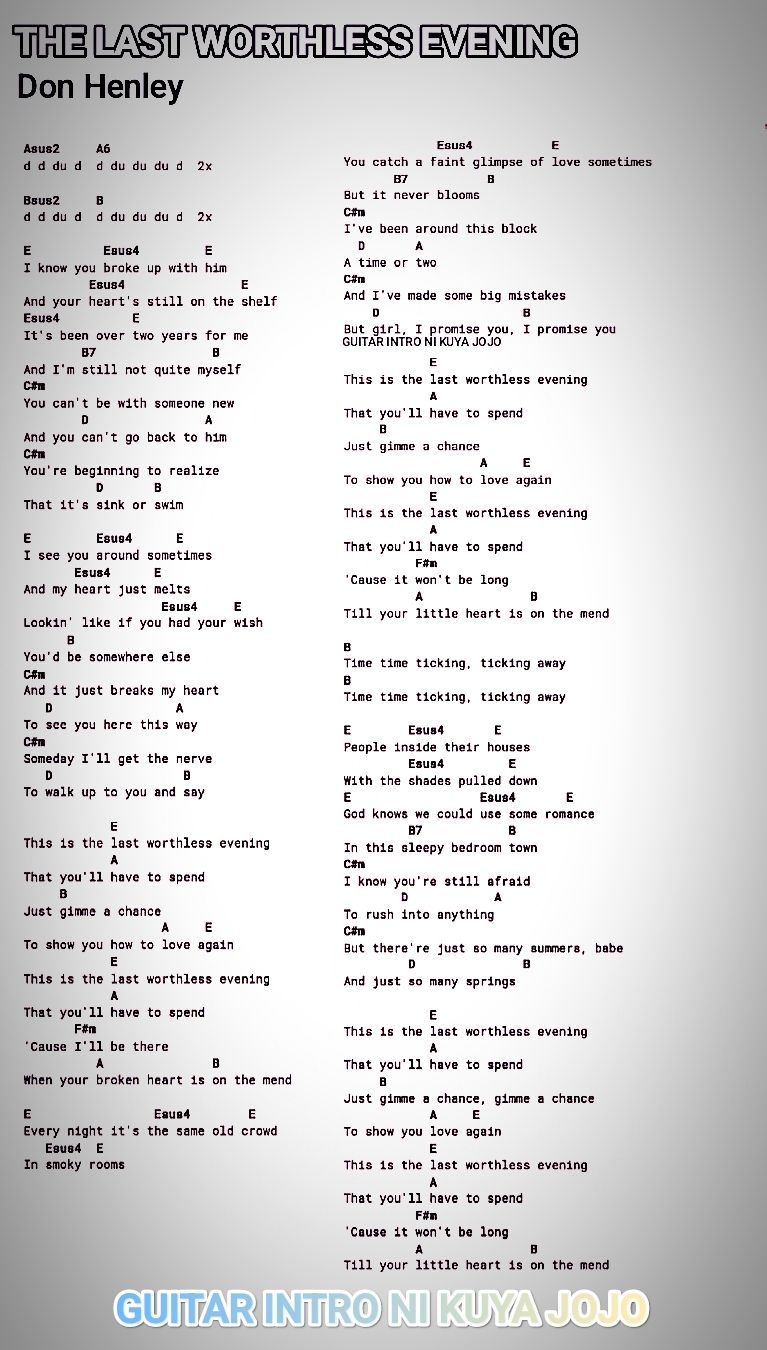 THE LAST WORTHLESS EVENING
Don Henley

Asus2     A6
d d du d  d du du du d  2x

Bsus2     B
d d du d  d du du du d  2x

E          Esus4         E
I know you broke up with him
         Esus4                E
And your heart's still on the shelf
Esus4           E
It's been over two years for me
        B7                B
And I'm still not quite myself
C#m
You can't be with someone new
         D                 A
And you can't go back to him
C#m
You're beginning to realize
           D       B
That it's sink or swim

E         Esus4      E
I see you around sometimes
        Esus4      E
And my heart just melts
                  Esus4     E
Lookin' like if you had your wish
       B
You'd be somewhere else
C#m
And it just breaks my heart
    D                 A
To see you here this way
C#m
Someday I'll get the nerve
    D                   B
To walk up to you and say

            E
This is the last worthless evening
            A
That you'll have to spend
      B
Just gimme a chance
                  A     E
To show you how to love again
            E
This is the last worthless evening
            A
That you'll have to spend
       F#m
'Cause I'll be there
          A             B
When your broken heart is on the mend

E                Esus4        E
Every night it's the same old crowd
    Esus4  E
In smoky rooms

                   Esus4           E
You catch a faint glimpse of love sometimes
        B7           B
But it never blooms
C#m
I've been around this block
   D       A
A time or two
C#m
And I've made some big mistakes
     D                     B
But girl, I promise you, I promise you
GUITAR INTRO NI KUYA JOJO
            E
This is the last worthless evening
            A
That you'll have to spend
     B
Just gimme a chance
                  A     E
To show you how to love again
            E
This is the last worthless evening
            A
That you'll have to spend
            F#m
'Cause it won't be long
            A              B
Till your little heart is on the mend

B
Time time ticking, ticking away
B
Time time ticking, ticking away

E        Esus4       E
People inside their houses
         Esus4       E
With the shades pulled down
E                    Esus4       E
God knows we could use some romance
         B7            B
In this sleepy bedroom town
C#m
I know you're still afraid
        D            A
To rush into anything
C#m
But there're just so many summers, babe
         D               B
And just so many springs

            E
This is the last worthless evening
            A
That you'll have to spend
     B
Just gimme a chance, gimme a chance
            A     E
To show you love again
            E
This is the last worthless evening
            A
That you'll have to spend
            F#m
'Cause it won't be long
          A              B
Till your little heart is on the mend

GUITAR INTRO NI KUYA JOJO